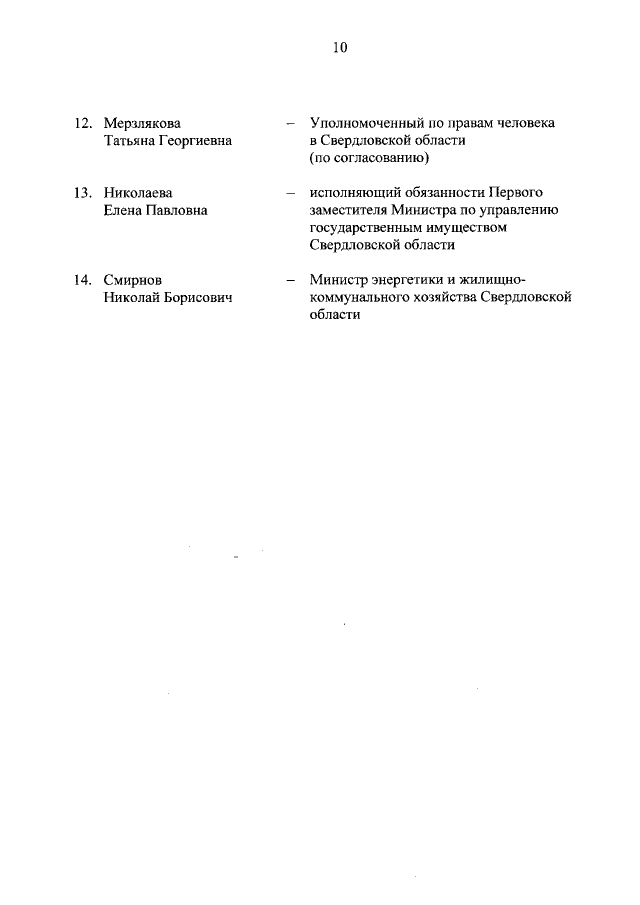 10

12. Мерзлякова Татьяна Георгиевна – Уполномоченный по правам человека в Свердловской области (по согласованию)

13. Николаева Елена Павловна – исполняющий обязанности Первого заместителя Министра по управлению государственным имуществом Свердловской области

14. Смирнов Николай Борисович – Министр энергетики и жилищно-коммунального хозяйства Свердловской области